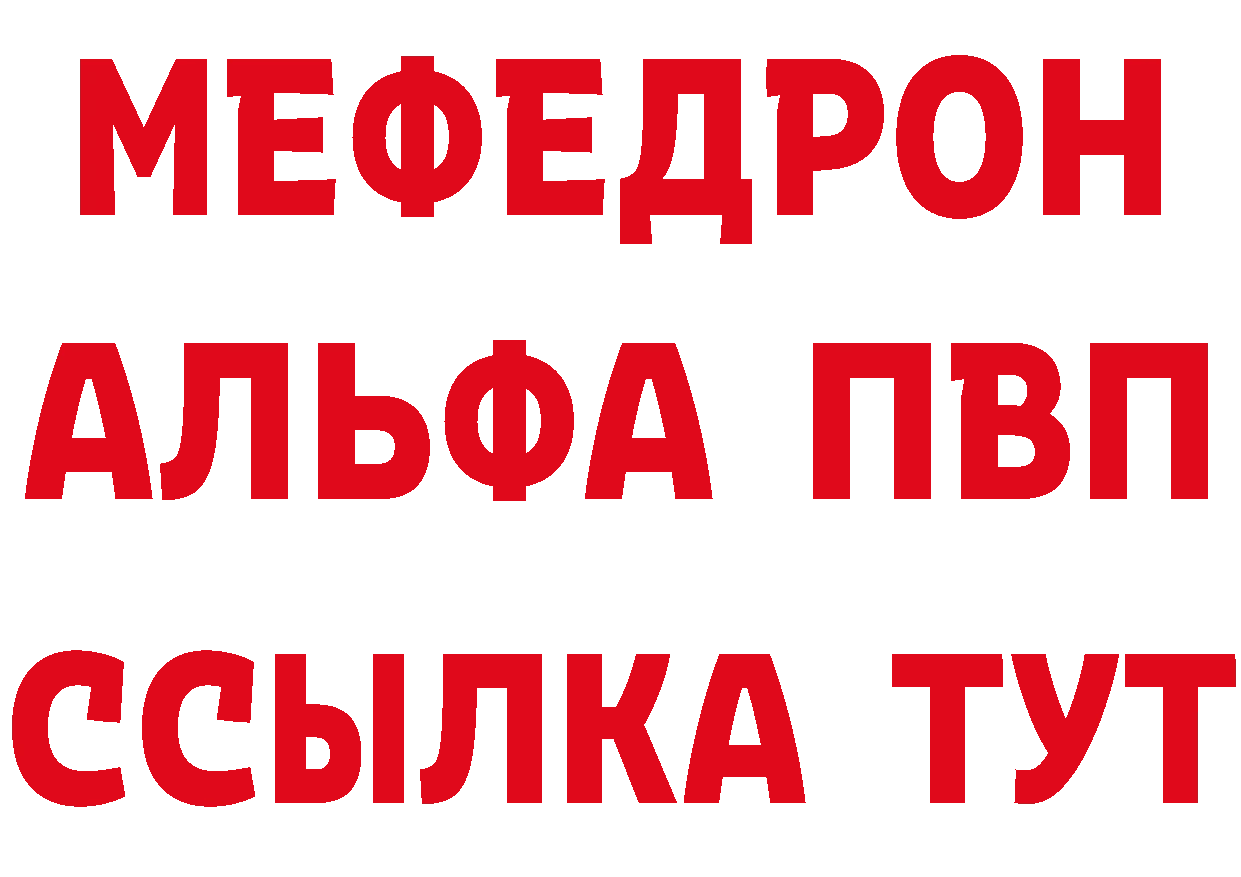 МЕФЕДРОН
АЛЬФА ПВП
ССЫЛКА ТУТ